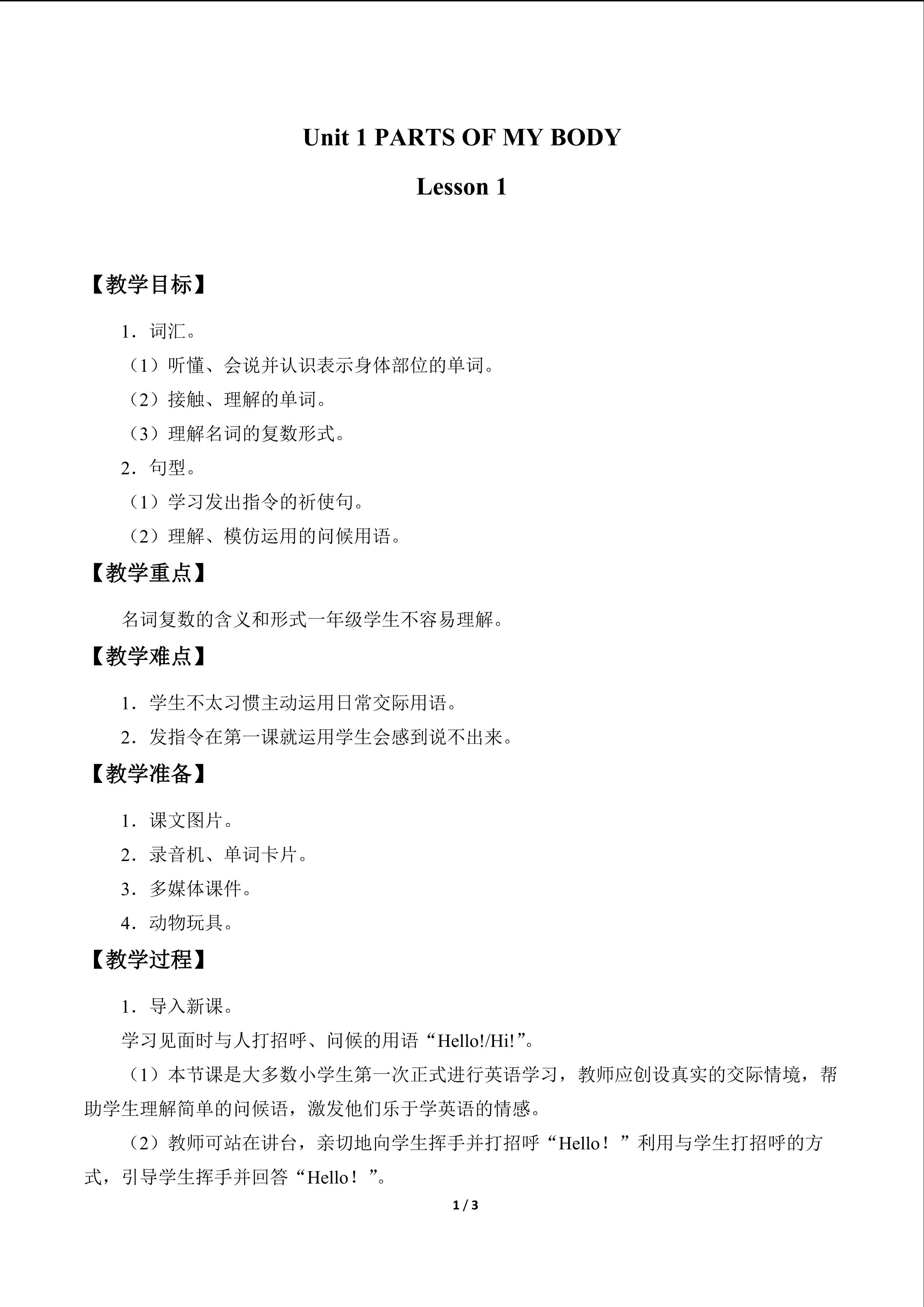 Unit 1 PARTS OF MY BODY

Lesson 1

【教学目标】

1．词汇。

（1）听懂、会说并认识表示身体部位的单词。

（2）接触、理解的单词。

（3）理解名词的复数形式。

2．句型。

（1）学习发出指令的祈使句。

（2）理解、模仿运用的问候用语。

【教学重点】

名词复数的含义和形式一年级学生不容易理解。

【教学难点】

1．学生不太习惯主动运用日常交际用语。

2．发指令在第一课就运用学生会感到说不出来。

【教学准备】

1．课文图片。

2．录音机、单词卡片。

3．多媒体课件。

4．动物玩具。

【教学过程】

1．导入新课。

学习见面时与人打招呼、问候的用语“Hello!/Hi!”。

（1）本节课是大多数小学生第一次正式进行英语学习，教师应创设真实的交际情境，帮助学生理解简单的问候语，激发他们乐于学英语的情感。

（2）教师可站在讲台，亲切地向学生挥手并打招呼“Hello！”利用与学生打招呼的方式，引导学生挥手并回答“Hello！”。

1 / 3